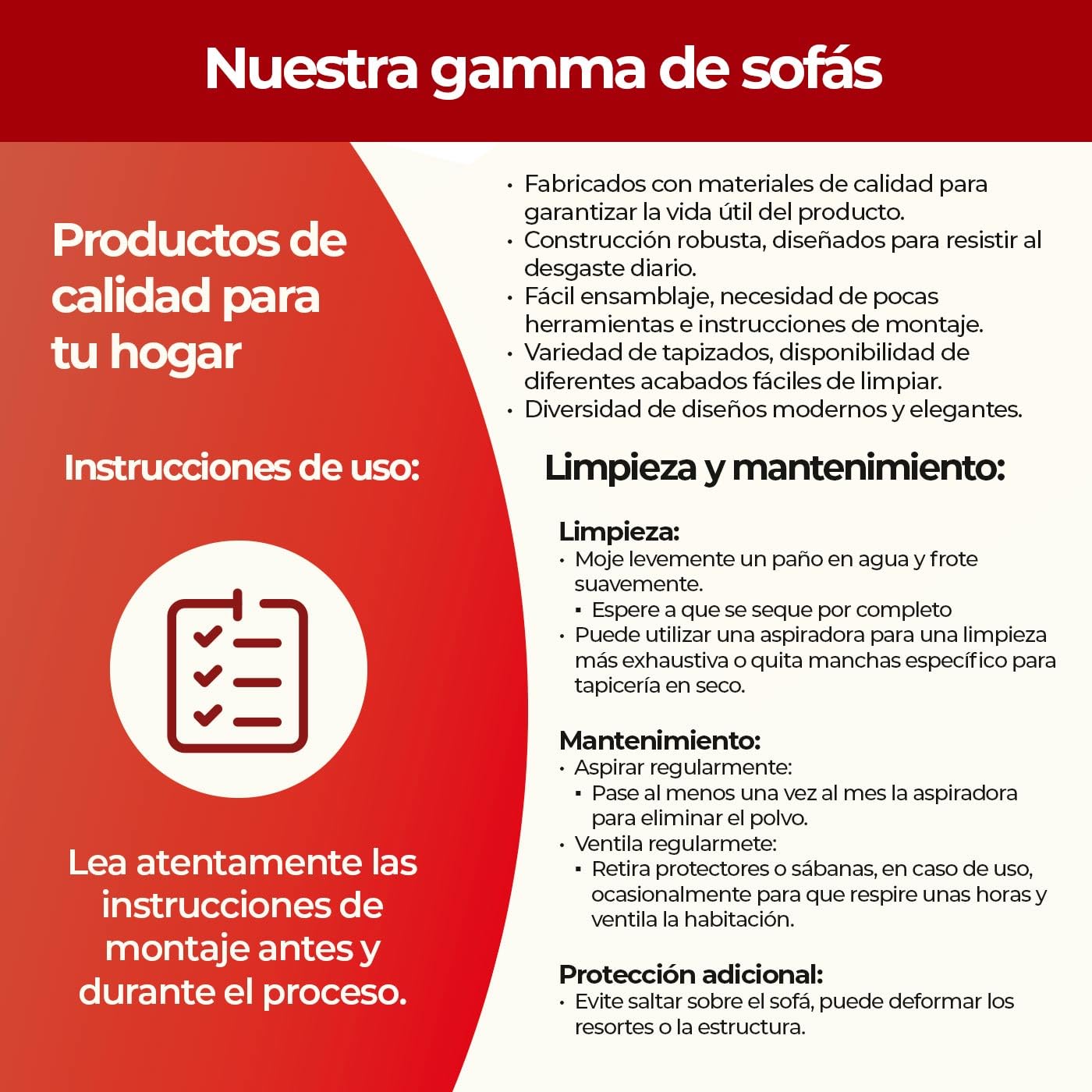 Nuestra gamma de sofás

Productos de calidad para tu hogar

Instrucciones de uso:

Lea atentamente las instrucciones de montaje antes y durante el proceso.

• Fabricados con materiales de calidad para garantizar la vida útil del producto.
• Construcción robusta, diseñados para resistir al desgaste diario.
• Fácil ensamblaje, necesidad de pocas herramientas e instrucciones de montaje.
• Variedad de tapizados, disponibilidad de diferentes acabados fáciles de limpiar.
• Diversidad de diseños modernos y elegantes.

Limpieza y mantenimiento:

Limpieza:
• Moje levemente un paño en agua y frote suavemente.
▪ Espere a que se seque por completo
• Puede utilizar una aspiradora para una limpieza más exhaustiva o quita manchas específico para tapicería en seco.

Mantenimiento:
• Aspirar regularmente:
▪ Pase al menos una vez al mes la aspiradora para eliminar el polvo.
• Ventila regularmete:
▪ Retira protectores o sábanas, en caso de uso, ocasionalmente para que respire unas horas y ventila la habitación.

Protección adicional:
• Evite saltar sobre el sofá, puede deformar los resortes o la estructura.